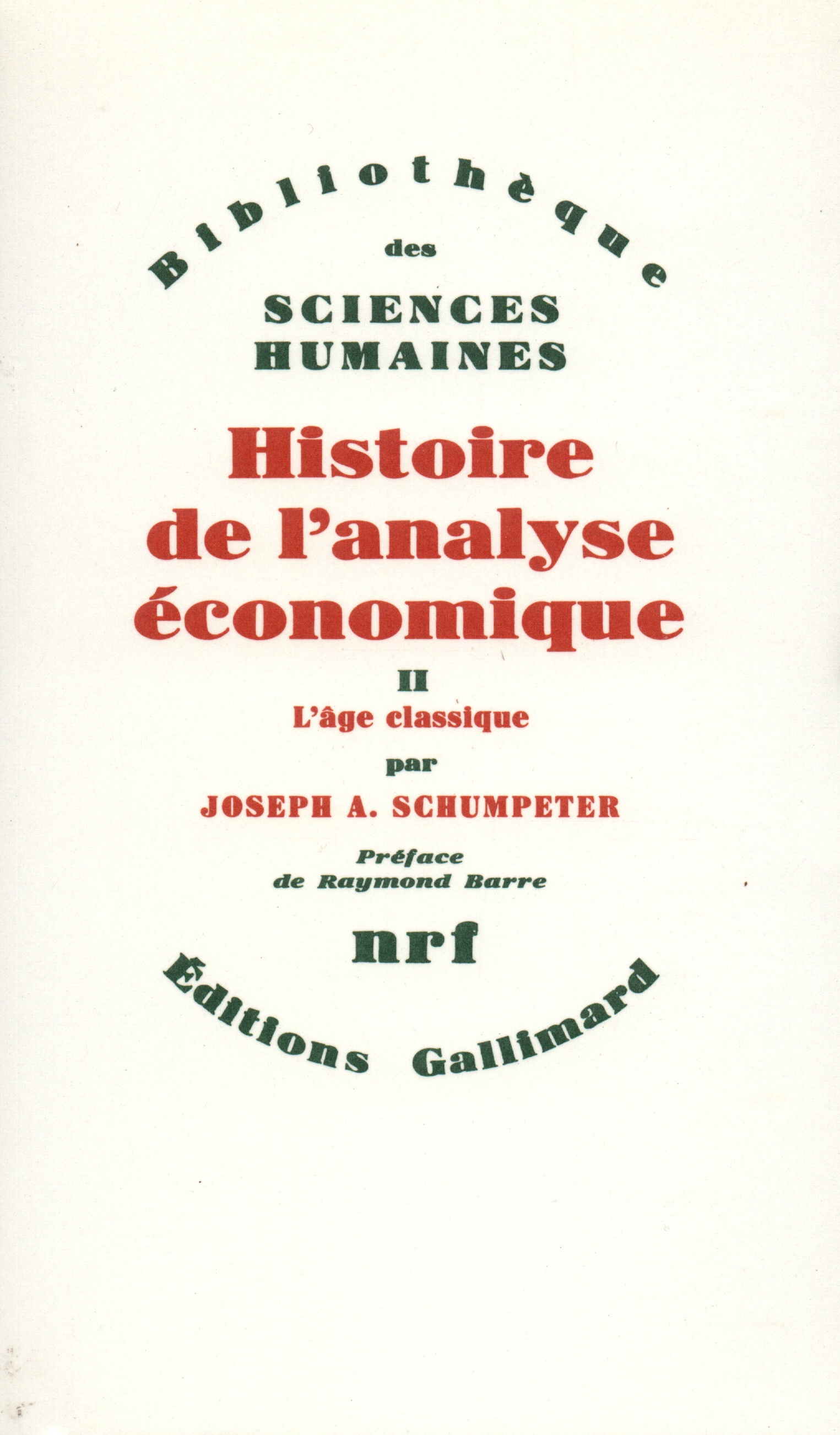 Bibliothèque
des
SCIENCES HUMAINES

Histoire de l'analyse économique

II
L'âge classique

par
JOSEPH A. SCHUMPETER

Préface de Raymond Barre

nrf

Éditions Gallimard